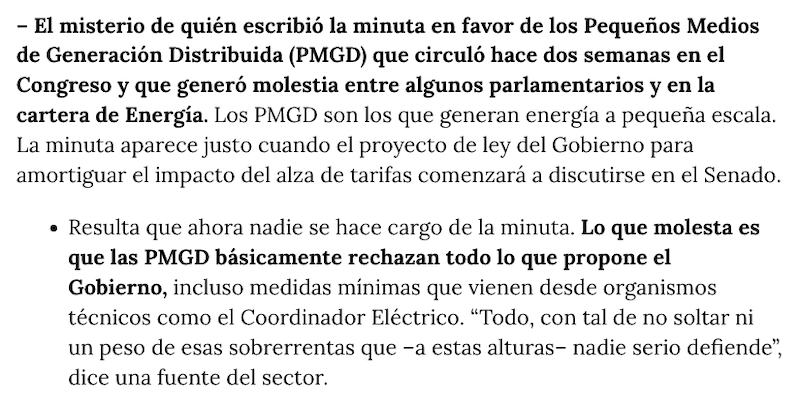 – El misterio de quién escribió la minuta en favor de los Pequeños Medios de Generación Distribuida (PMGD) que circuló hace dos semanas en el Congreso y que generó molestia entre algunos parlamentarios y en la cartera de Energía. Los PMGD son los que generan energía a pequeña escala. La minuta aparece justo cuando el proyecto de ley del Gobierno para amortiguar el impacto del alza de tarifas comenzará a discutirse en el Senado.

• Resulta que ahora nadie se hace cargo de la minuta. Lo que molesta es que las PMGD básicamente rechazan todo lo que propone el Gobierno, incluso medidas mínimas que vienen desde organismos técnicos como el Coordinador Eléctrico. “Todo, con tal de no soltar ni un peso de esas sobrerrentas que –a estas alturas– nadie serio defiende”, dice una fuente del sector.